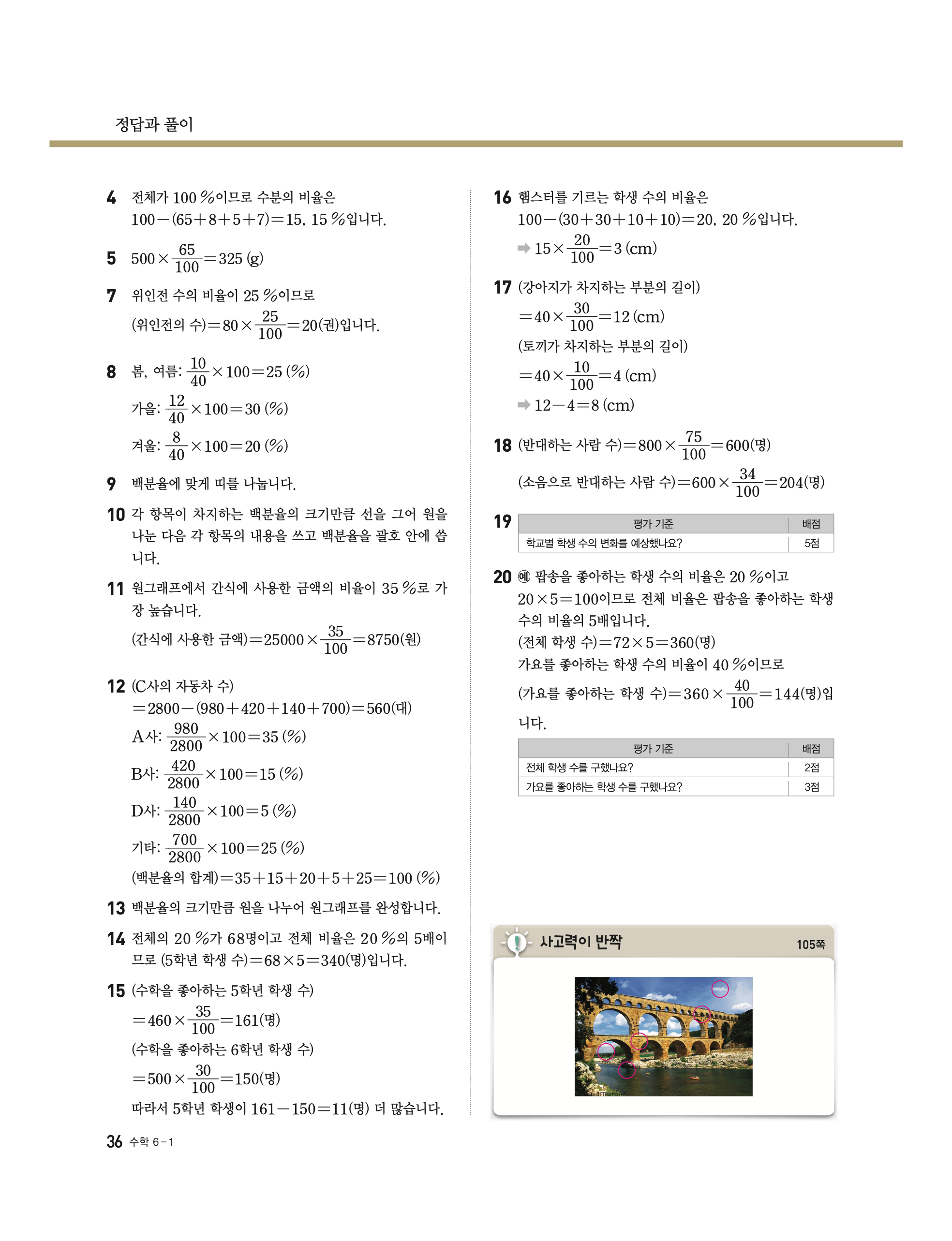 정답과 풀이

4 전체가 100 %이므로 수분의 비율은 $100-(65+8+5+7)=15$, 15 %입니다.

5 $500\times\frac{65}{100}=325$ (g)

7 위인전 수의 비율이 25 %이므로 (위인전의 수)$=80\times\frac{25}{100}=20$(권)입니다.

8 봄, 여름: $\frac{10}{40}\times100=25$ (%)
가을: $\frac{12}{40}\times100=30$ (%)
겨울: $\frac{8}{40}\times100=20$ (%)

9 백분율에 맞게 띠를 나눕니다.

10 각 항목이 차지하는 백분율의 크기만큼 선을 그어 원을 나눈 다음 각 항목의 내용을 쓰고 백분율을 괄호 안에 씁니다.

11 원그래프에서 간식에 사용한 금액의 비율이 35 %로 가장 높습니다.
(간식에 사용한 금액)$=25000\times\frac{35}{100}=8750$(원)

12 (C사의 자동차 수)
$=2800-(980+420+140+700)=560$(대)
A사: $\frac{980}{2800}\times100=35$ (%)
B사: $\frac{420}{2800}\times100=15$ (%)
D사: $\frac{140}{2800}\times100=5$ (%)
기타: $\frac{700}{2800}\times100=25$ (%)
(백분율의 합계)$=35+15+20+5+25=100$ (%)

13 백분율의 크기만큼 원을 나누어 원그래프를 완성합니다.

14 전체의 20 %가 68명이고 전체 비율은 20 %의 5배이므로 (5학년 학생 수)$=68\times5=340$(명)입니다.

15 (수학을 좋아하는 5학년 학생 수)
$=460\times\frac{35}{100}=161$(명)
(수학을 좋아하는 6학년 학생 수)
$=500\times\frac{30}{100}=150$(명)
따라서 5학년 학생이 $161-150=11$(명) 더 많습니다.

16 햄스터를 기르는 학생 수의 비율은 $100-(30+30+10+10)=20$, 20 %입니다.
➡ $15\times\frac{20}{100}=3$ (cm)

17 (강아지가 차지하는 부분의 길이)
$=40\times\frac{30}{100}=12$ (cm)
(토끼가 차지하는 부분의 길이)
$=40\times\frac{10}{100}=4$ (cm)
➡ $12-4=8$ (cm)

18 (반대하는 사람 수)$=800\times\frac{75}{100}=600$(명)
(소음으로 반대하는 사람 수)$=600\times\frac{34}{100}=204$(명)

19
| 평가 기준 | 배점 |
|---|---|
| 학교별 학생 수의 변화를 예상했나요? | 5점 |

20 예 팝송을 좋아하는 학생 수의 비율은 20 %이고 $20\times5=100$이므로 전체 비율은 팝송을 좋아하는 학생 수의 비율의 5배입니다.
(전체 학생 수)$=72\times5=360$(명)
가요를 좋아하는 학생 수의 비율이 40 %이므로
(가요를 좋아하는 학생 수)$=360\times\frac{40}{100}=144$(명)입니다.

| 평가 기준 | 배점 |
|---|---|
| 전체 학생 수를 구했나요? | 2점 |
| 가요를 좋아하는 학생 수를 구했나요? | 3점 |

사고력이 반짝 105쪽

36 수학 6-1